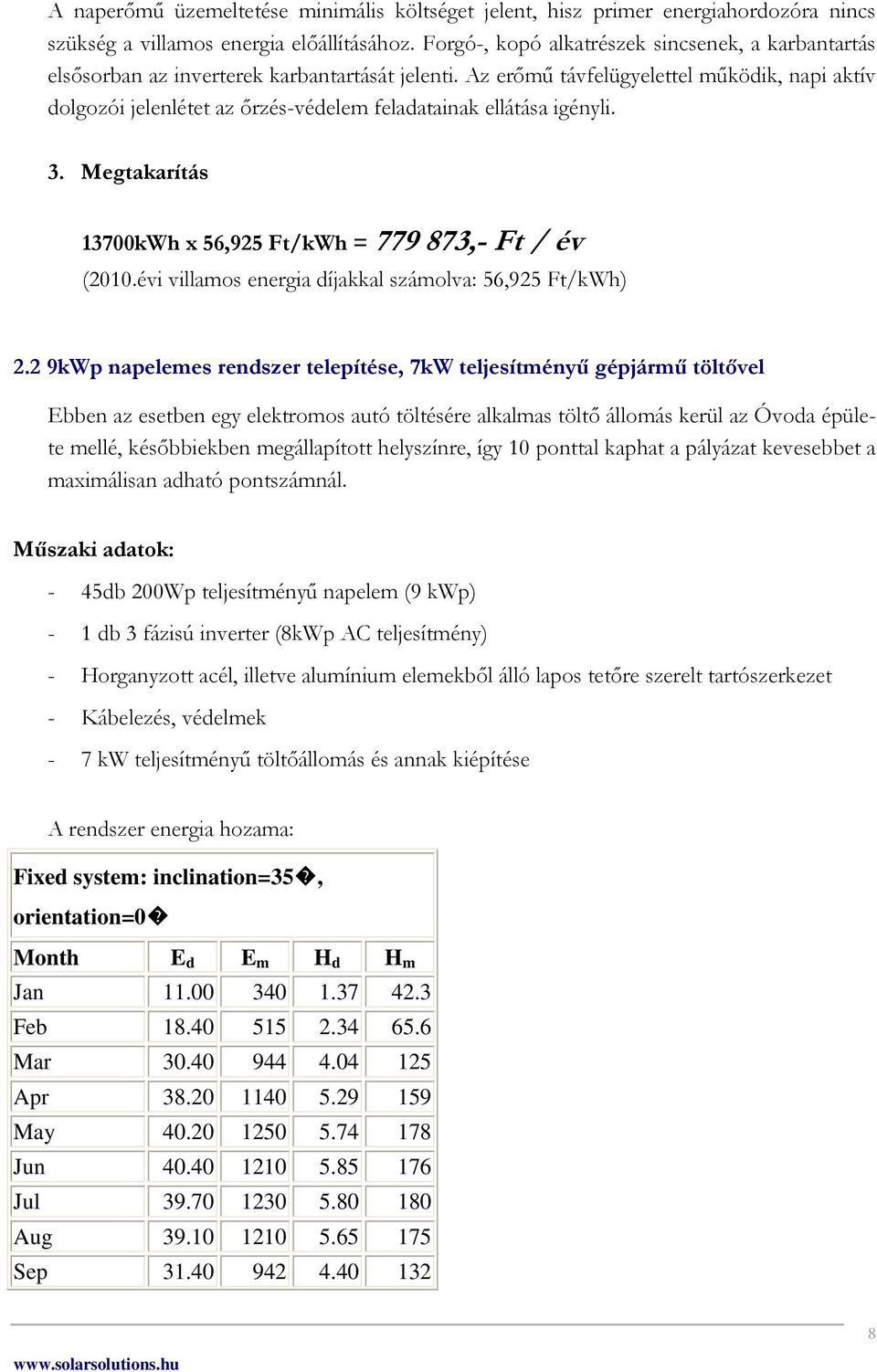 A naperőmű üzemeltetése minimális költséget jelent, hisz primer energiahordozóra nincs szükség a villamos energia előállításához. Forgó-, kopó alkatrészek sincsenek, a karbantartás elsősorban az inverterek karbantartását jelenti. Az erőmű távfelügyelettel működik, napi aktív dolgozói jelenlétet az őrzés-védelem feladatainak ellátása igényli.

3. Megtakarítás

13700kWh x 56,925 Ft/kWh = 779 873,- Ft / év
(2010.évi villamos energia díjakkal számolva: 56,925 Ft/kWh)

2.2 9kWp napelemes rendszer telepítése, 7kW teljesítményű gépjármű töltővel

Ebben az esetben egy elektromos autó töltésére alkalmas töltő állomás kerül az Óvoda épülete mellé, későbbiekben megállapított helyszínre, így 10 ponttal kaphat a pályázat kevesebbet a maximálisan adható pontszámnál.

Műszaki adatok:

- 45db 200Wp teljesítményű napelem (9 kWp)
- 1 db 3 fázisú inverter (8kWp AC teljesítmény)
- Horganyzott acél, illetve alumínium elemekből álló lapos tetőre szerelt tartószerkezet
- Kábelezés, védelmek
- 7 kW teljesítményű töltőállomás és annak kiépítése

A rendszer energia hozama:

Fixed system: inclination=35�, orientation=0�

| Month | $E_d$ | $E_m$ | $H_d$ | $H_m$ |
|---|---|---|---|---|
| Jan | 11.00 | 340 | 1.37 | 42.3 |
| Feb | 18.40 | 515 | 2.34 | 65.6 |
| Mar | 30.40 | 944 | 4.04 | 125 |
| Apr | 38.20 | 1140 | 5.29 | 159 |
| May | 40.20 | 1250 | 5.74 | 178 |
| Jun | 40.40 | 1210 | 5.85 | 176 |
| Jul | 39.70 | 1230 | 5.80 | 180 |
| Aug | 39.10 | 1210 | 5.65 | 175 |
| Sep | 31.40 | 942 | 4.40 | 132 |

8
www.solarsolutions.hu